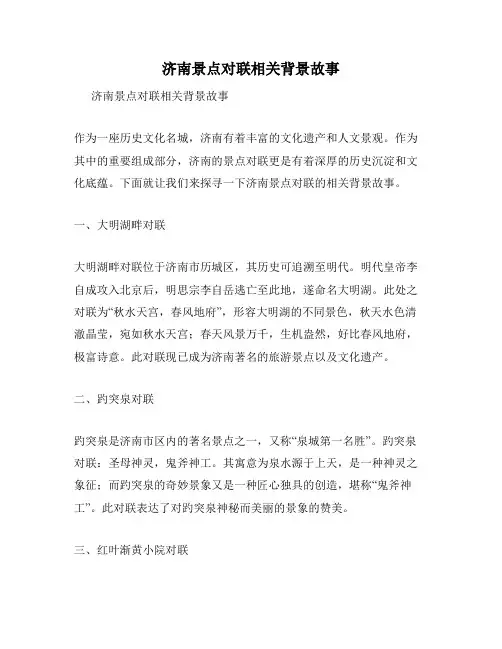 济南景点对联相关背景故事

济南景点对联相关背景故事

作为一座历史文化名城，济南有着丰富的文化遗产和人文景观。作为其中的重要组成部分，济南的景点对联更是有着深厚的历史沉淀和文化底蕴。下面就让我们来探寻一下济南景点对联的相关背景故事。

一、大明湖畔对联

大明湖畔对联位于济南市历城区，其历史可追溯至明代。明代皇帝李自成攻入北京后，明思宗李自岳逃亡至此地，遂命名大明湖。此处之对联为“秋水天宫，春风地府”，形容大明湖的不同景色，秋天水色清澈晶莹，宛如秋水天宫；春天风景万千，生机盎然，好比春风地府，极富诗意。此对联现已成为济南著名的旅游景点以及文化遗产。

二、趵突泉对联

趵突泉是济南市区内的著名景点之一，又称“泉城第一名胜”。趵突泉对联：圣母神灵，鬼斧神工。其寓意为泉水源于上天，是一种神灵之象征；而趵突泉的奇妙景象又是一种匠心独具的创造，堪称“鬼斧神工”。此对联表达了对趵突泉神秘而美丽的景象的赞美。

三、红叶渐黄小院对联